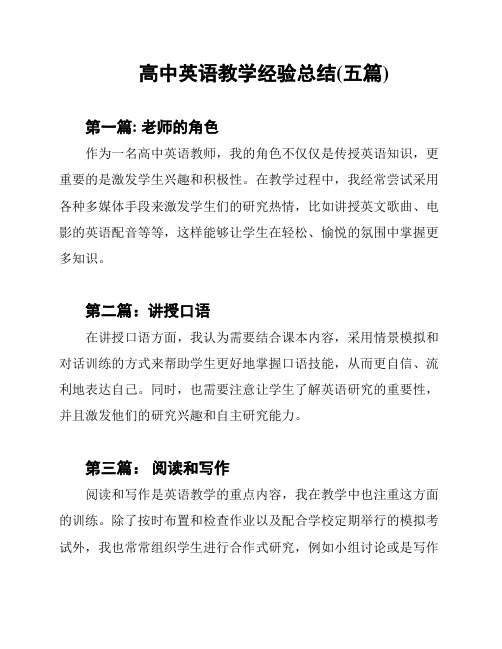 高中英语教学经验总结(五篇)

第一篇: 老师的角色

作为一名高中英语教师，我的角色不仅仅是传授英语知识，更重要的是激发学生兴趣和积极性。在教学过程中，我经常尝试采用各种多媒体手段来激发学生们的研究热情，比如讲授英文歌曲、电影的英语配音等等，这样能够让学生在轻松、愉悦的氛围中掌握更多知识。

第二篇：讲授口语

在讲授口语方面，我认为需要结合课本内容，采用情景模拟和对话训练的方式来帮助学生更好地掌握口语技能，从而更自信、流利地表达自己。同时，也需要注意让学生了解英语研究的重要性，并且激发他们的研究兴趣和自主研究能力。

第三篇： 阅读和写作

阅读和写作是英语教学的重点内容，我在教学中也注重这方面的训练。除了按时布置和检查作业以及配合学校定期举行的模拟考试外，我也常常组织学生进行合作式研究，例如小组讨论或是写作